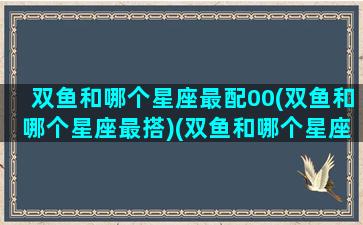 双鱼和哪个星座最配00(双鱼和哪个星座最搭)(双鱼和哪个星座